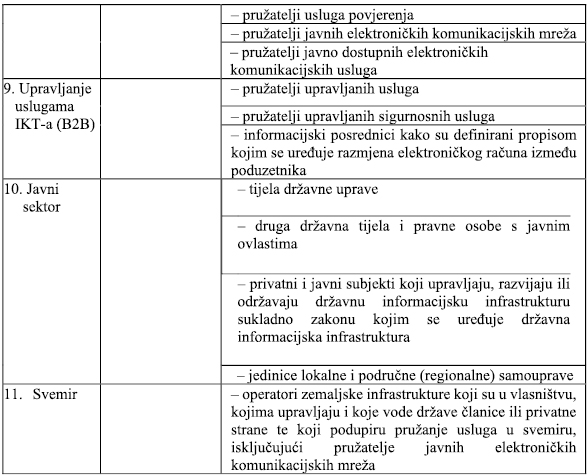 | | | |
|---|---|---|
| | | – pružatelji usluga povjerenja |
| | | – pružatelji javnih elektroničkih komunikacijskih mreža |
| | | – pružatelji javno dostupnih elektroničkih komunikacijskih usluga |
| 9. Upravljanje uslugama IKT-a (B2B) | | – pružatelji upravljanih usluga |
| | | – pružatelji upravljanih sigurnosnih usluga |
| | | – informacijski posrednici kako su definirani propisom kojim se uređuje razmjena elektroničkog računa između poduzetnika |
| 10. Javni sektor | | – tijela državne uprave |
| | | – druga državna tijela i pravne osobe s javnim ovlastima |
| | | – privatni i javni subjekti koji upravljaju, razvijaju ili održavaju državnu informacijsku infrastrukturu sukladno zakonu kojim se uređuje državna informacijska infrastruktura |
| | | – jedinice lokalne i područne (regionalne) samouprave |
| 11. Svemir | | – operatori zemaljske infrastrukture koji su u vlasništvu, kojima upravljaju i koje vode države članice ili privatne strane te koji podupiru pružanje usluga u svemiru, isključujući pružatelje javnih elektroničkih komunikacijskih mreža |